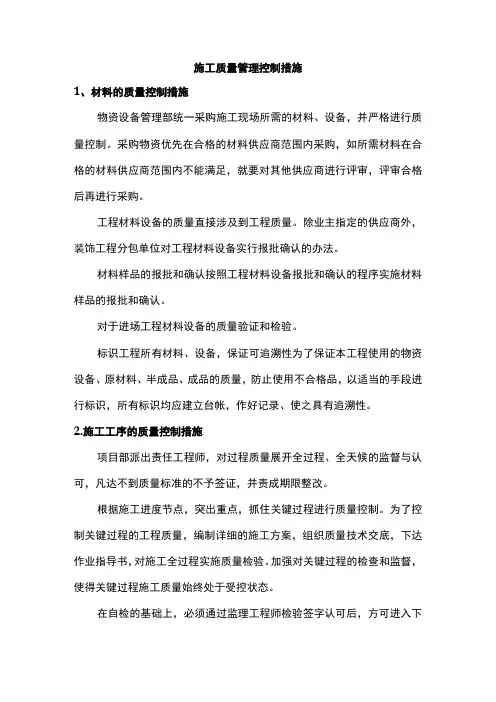 施工质量管理控制措施

1、材料的质量控制措施

物资设备管理部统一采购施工现场所需的材料、设备，并严格进行质量控制。采购物资优先在合格的材料供应商范围内采购，如所需材料在合格的材料供应商范围内不能满足，就要对其他供应商进行评审，评审合格后再进行采购。

工程材料设备的质量直接涉及到工程质量。除业主指定的供应商外，装饰工程分包单位对工程材料设备实行报批确认的办法。

材料样品的报批和确认按照工程材料设备报批和确认的程序实施材料样品的报批和确认。

对于进场工程材料设备的质量验证和检验。

标识工程所有材料、设备，保证可追溯性为了保证本工程使用的物资设备、原材料、半成品、成品的质量，防止使用不合格品，以适当的手段进行标识，所有标识均应建立台帐，作好记录、使之具有追溯性。

2.施工工序的质量控制措施

项目部派出责任工程师，对过程质量展开全过程、全天候的监督与认可，凡达不到质量标准的不予签证，并责成期限整改。

根据施工进度节点，突出重点，抓住关键过程进行质量控制。为了控制关键过程的工程质量，编制详细的施工方案，组织质量技术交底，下达作业指导书，对施工全过程实施质量检验。加强对关键过程的检查和监督，使得关键过程施工质量始终处于受控状态。

在自检的基础上，必须通过监理工程师检验签字认可后，方可进入下